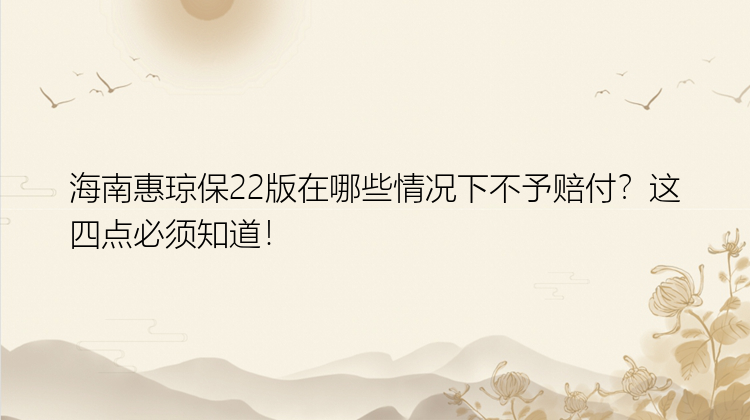 海南惠琼保22版在哪些情况下不予赔付？这四点必须知道！